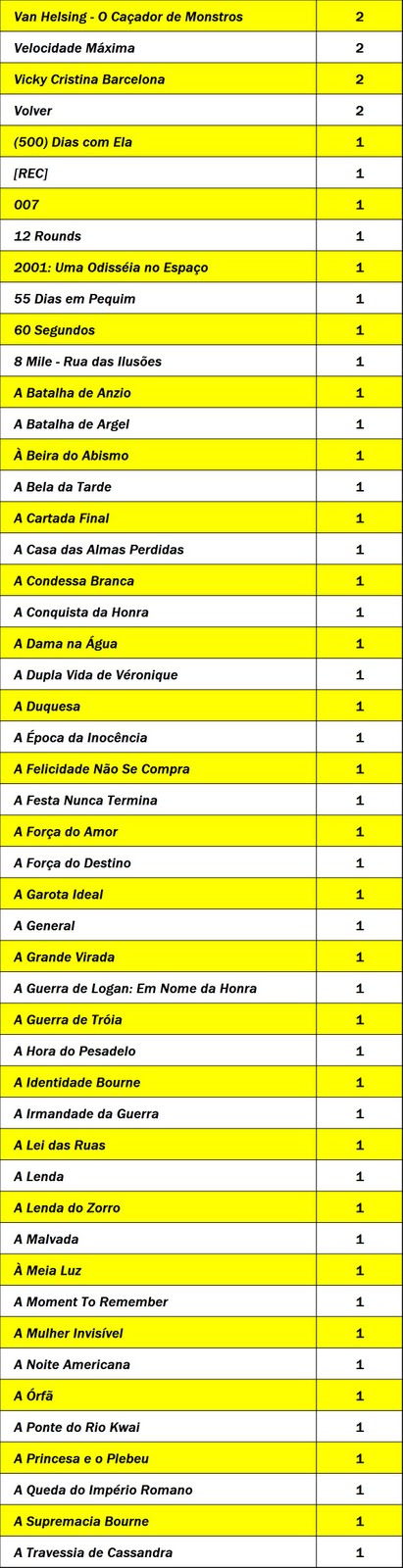 | Van Helsing - O Caçador de Monstros | 2 |
|---|---|
| Velocidade Máxima | 2 |
| Vicky Cristina Barcelona | 2 |
| Volver | 2 |
| (500) Dias com Ela | 1 |
| [REC] | 1 |
| 007 | 1 |
| 12 Rounds | 1 |
| 2001: Uma Odisséia no Espaço | 1 |
| 55 Dias em Pequim | 1 |
| 60 Segundos | 1 |
| 8 Mile - Rua das Ilusões | 1 |
| A Batalha de Anzio | 1 |
| A Batalha de Argel | 1 |
| À Beira do Abismo | 1 |
| A Bela da Tarde | 1 |
| A Cartada Final | 1 |
| A Casa das Almas Perdidas | 1 |
| A Condessa Branca | 1 |
| A Conquista da Honra | 1 |
| A Dama na Água | 1 |
| A Dupla Vida de Véronique | 1 |
| A Duquesa | 1 |
| A Época da Inocência | 1 |
| A Felicidade Não Se Compra | 1 |
| A Festa Nunca Termina | 1 |
| A Força do Amor | 1 |
| A Força do Destino | 1 |
| A Garota Ideal | 1 |
| A General | 1 |
| A Grande Virada | 1 |
| A Guerra de Logan: Em Nome da Honra | 1 |
| A Guerra de Tróia | 1 |
| A Hora do Pesadelo | 1 |
| A Identidade Bourne | 1 |
| A Irmandade da Guerra | 1 |
| A Lei das Ruas | 1 |
| A Lenda | 1 |
| A Lenda do Zorro | 1 |
| A Malvada | 1 |
| À Meia Luz | 1 |
| A Moment To Remember | 1 |
| A Mulher Invisível | 1 |
| A Noite Americana | 1 |
| A Órfã | 1 |
| A Ponte do Rio Kwai | 1 |
| A Princesa e o Plebeu | 1 |
| A Queda do Império Romano | 1 |
| A Supremacia Bourne | 1 |
| A Travessia de Cassandra | 1 |